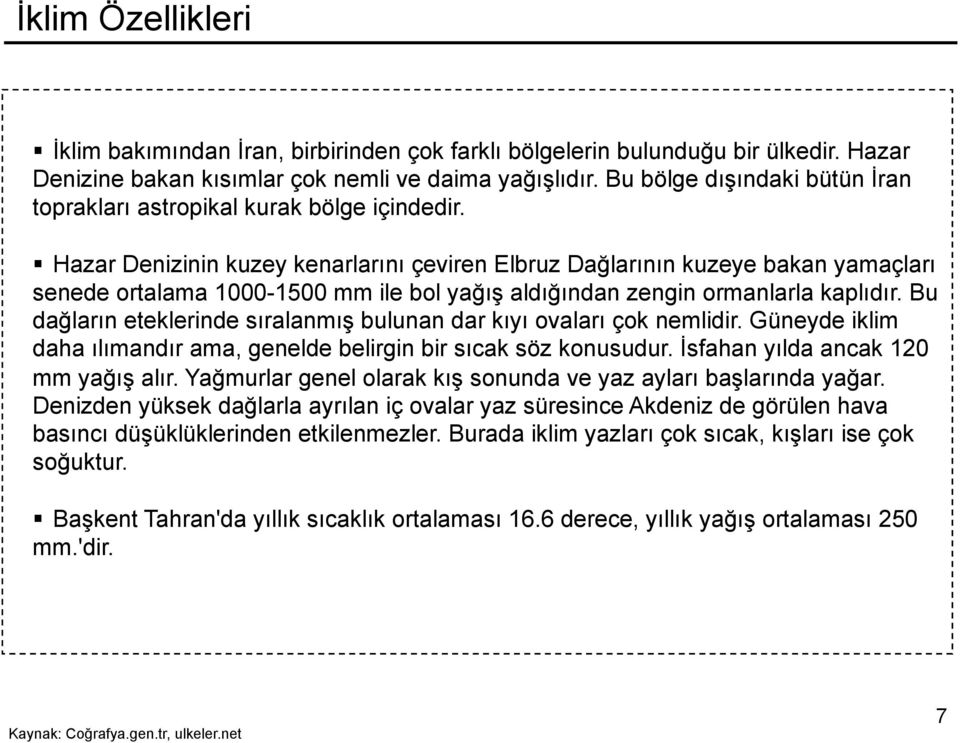 İklim Özellikleri

▪ İklim bakımından İran, birbirinden çok farklı bölgelerin bulunduğu bir ülkedir. Hazar Denizine bakan kısımlar çok nemli ve daima yağışlıdır. Bu bölge dışındaki bütün İran toprakları astropikal kurak bölge içindedir.

▪ Hazar Denizinin kuzey kenarlarını çeviren Elbruz Dağlarının kuzeye bakan yamaçları senede ortalama 1000-1500 mm ile bol yağış aldığından zengin ormanlarla kaplıdır. Bu dağların eteklerinde sıralanmış bulunan dar kıyı ovaları çok nemlidir. Güneyde iklim daha ılımandır ama, genelde belirgin bir sıcak söz konusudur. İsfahan yılda ancak 120 mm yağış alır. Yağmurlar genel olarak kış sonunda ve yaz ayları başlarında yağar. Denizden yüksek dağlarla ayrılan iç ovalar yaz süresince Akdeniz de görülen hava basıncı düşüklüklerinden etkilenmezler. Burada iklim yazları çok sıcak, kışları ise çok soğuktur.

▪ Başkent Tahran'da yıllık sıcaklık ortalaması 16.6 derece, yıllık yağış ortalaması 250 mm.'dir.

Kaynak: Coğrafya.gen.tr, ulkeler.net

7